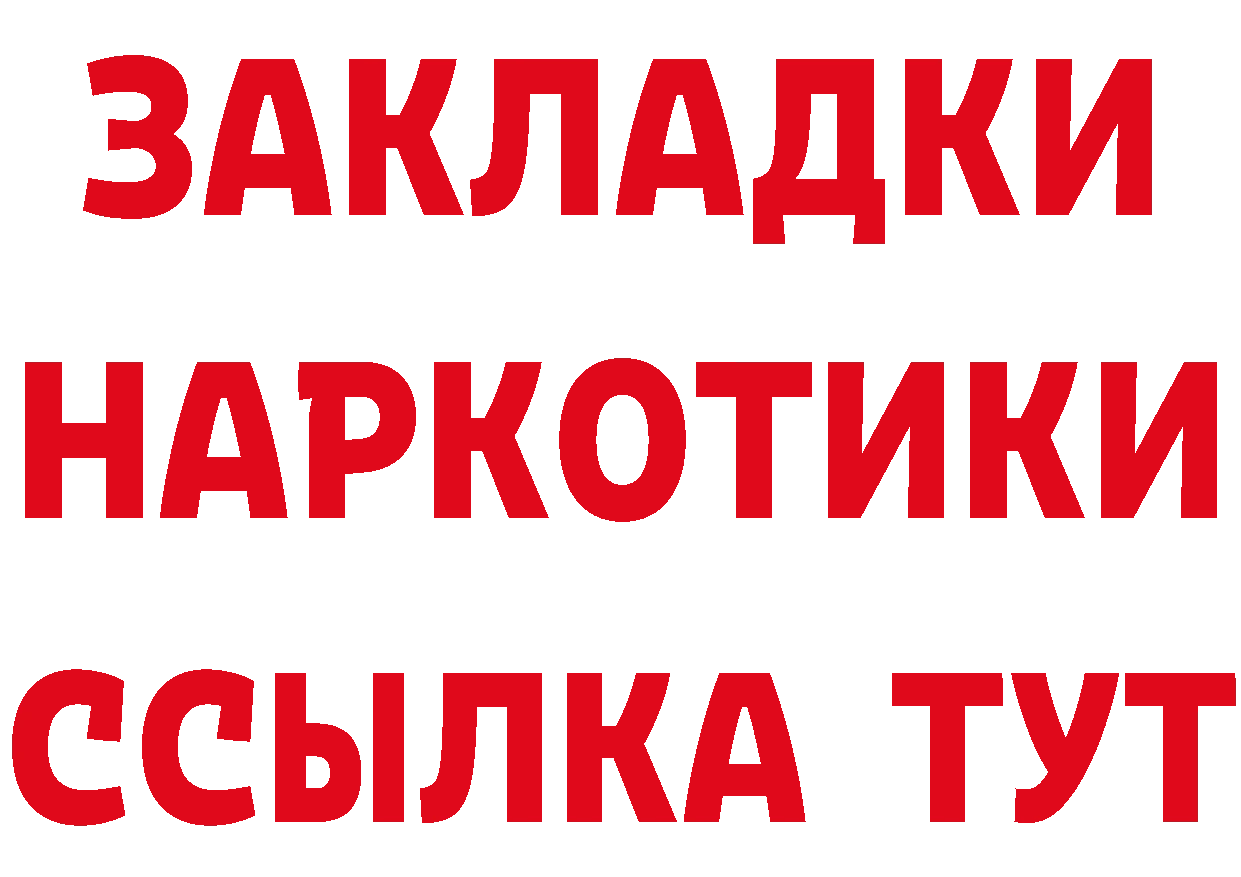 ЗАКЛАДКИ НАРКОТИКИ ССЫЛКА ТУТ